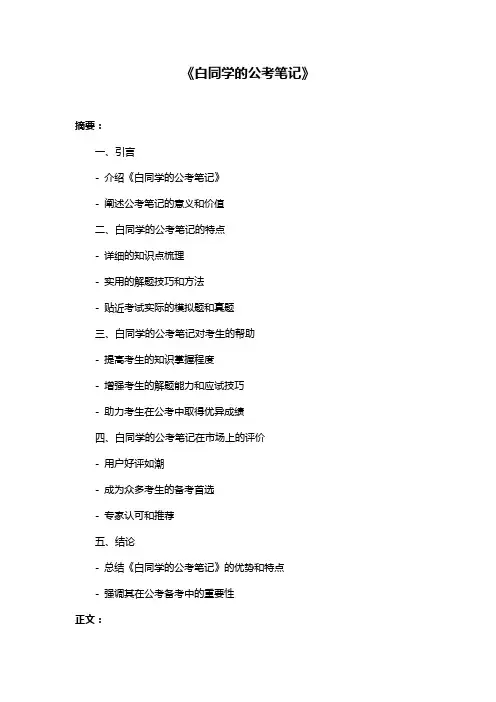 《白同学的公考笔记》

摘要：

一、引言

- 介绍《白同学的公考笔记》

- 阐述公考笔记的意义和价值

二、白同学的公考笔记的特点

- 详细的知识点梳理

- 实用的解题技巧和方法

- 贴近考试实际的模拟题和真题

三、白同学的公考笔记对考生的帮助

- 提高考生的知识掌握程度

- 增强考生的解题能力和应试技巧

- 助力考生在公考中取得优异成绩

四、白同学的公考笔记在市场上的评价

- 用户好评如潮

- 成为众多考生的备考首选

- 专家认可和推荐

五、结论

- 总结《白同学的公考笔记》的优势和特点

- 强调其在公考备考中的重要性

正文：